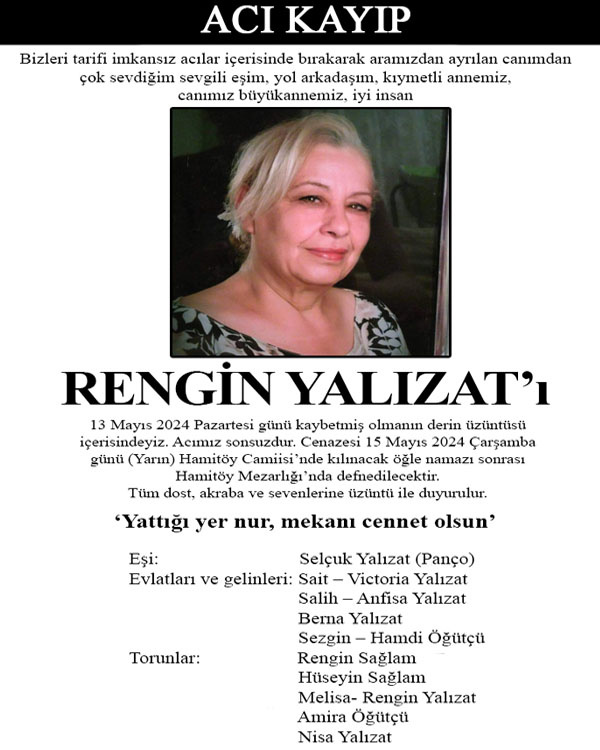 ACI KAYIP

Bizleri tarifi imkansız acılar içerisinde bırakarak aramızdan ayrılan canımdan çok sevdiğim sevgili eşim, yol arkadaşım, kıymetli annemiz, canımız büyükannemiz, iyi insan

RENGİN YALIZAT'ı

13 Mayıs 2024 Pazartesi günü kaybetmiş olmanın derin üzüntüsü içerisindeyiz. Acımız sonsuzdur. Cenazesi 15 Mayıs 2024 Çarşamba günü (Yarın) Hamitöy Camiisi'nde kılınacak öğle namazı sonrası Hamitöy Mezarlığı'nda defnedilecektir.
Tüm dost, akraba ve sevenlerine üzüntü ile duyurulur.

'Yattığı yer nur, mekanı cennet olsun'

Eşi: Selçuk Yalızat (Panço)
Evlatları ve gelinleri: Sait – Victoria Yalızat
Salih – Anfisa Yalızat
Berna Yalızat
Sezgin – Hamdi Öğütçü
Torunlar: Rengin Sağlam
Hüseyin Sağlam
Melisa- Rengin Yalızat
Amira Öğütçü
Nisa Yalızat